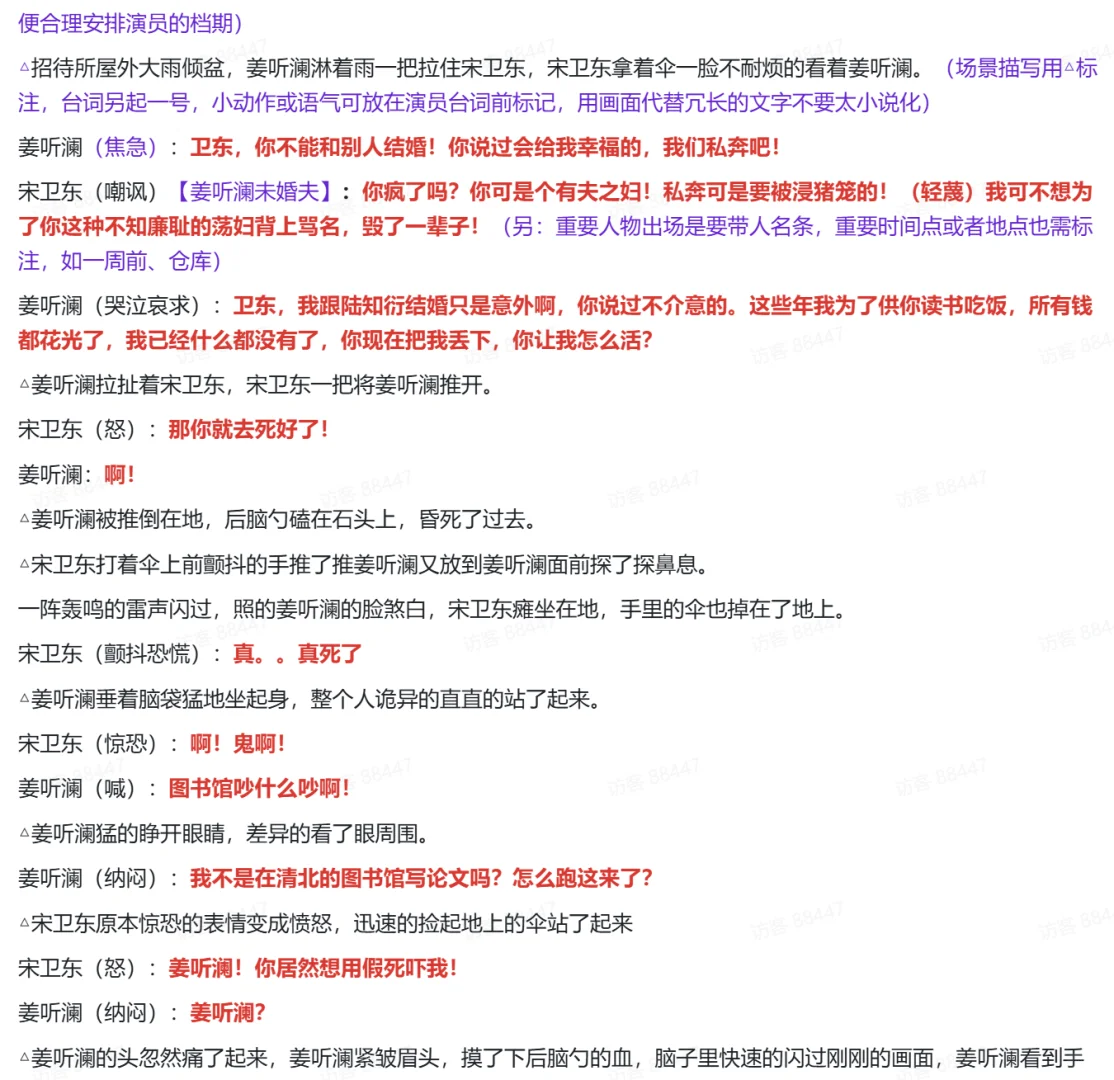 便合理安排演员的档期）

△招待所屋外大雨倾盆，姜听澜淋着雨一把拉住宋卫东，宋卫东拿着伞一脸不耐烦的看着姜听澜。（场景描写用△标注，台词另起一号，小动作或语气可放在演员台词前标记，用画面代替冗长的文字不要太小说化）

姜听澜（焦急）：卫东，你不能和别人结婚！你说过会给我幸福的，我们私奔吧！

宋卫东（嘲讽）【姜听澜未婚夫】：你疯了吗？你可是个有夫之妇！私奔可是要被浸猪笼的！（轻蔑）我可不想为了你这种不知廉耻的荡妇背上骂名，毁了一辈子！（另：重要人物出场是要带人名条，重要时间点或者地点也需标注，如一周前、仓库）

姜听澜（哭泣哀求）：卫东，我跟陆知衍结婚只是意外啊，你说过不介意的。这些年我为了供你读书吃饭，所有钱都花光了，我已经什么都没有了，你现在把我丢下，你让我怎么活？

△姜听澜拉扯着宋卫东，宋卫东一把将姜听澜推开。

宋卫东（怒）：那你就去死好了！

姜听澜：啊！

△姜听澜被推倒在地，后脑勺磕在石头上，昏死了过去。

△宋卫东打着伞上前颤抖的手推了推姜听澜又放到姜听澜面前探了探鼻息。

一阵轰鸣的雷声闪过，照的姜听澜的脸煞白，宋卫东瘫坐在地，手里的伞也掉在了地上。

宋卫东（颤抖恐慌）：真。。真死了

△姜听澜垂着脑袋猛地坐起身，整个人诡异的直直的站了起来。

宋卫东（惊恐）：啊！鬼啊！

姜听澜（喊）：图书馆吵什么吵啊！

△姜听澜猛的睁开眼睛，差异的看了眼周围。

姜听澜（纳闷）：我不是在清北的图书馆写论文吗？怎么跑这来了？

△宋卫东原本惊恐的表情变成愤怒，迅速的捡起地上的伞站了起来

宋卫东（怒）：姜听澜！你居然想用假死吓我！

姜听澜（纳闷）：姜听澜？

△姜听澜的头忽然痛了起来，姜听澜紧皱眉头，摸了下后脑勺的血，脑子里快速的闪过刚刚的画面，姜听澜看到手

访客 86447